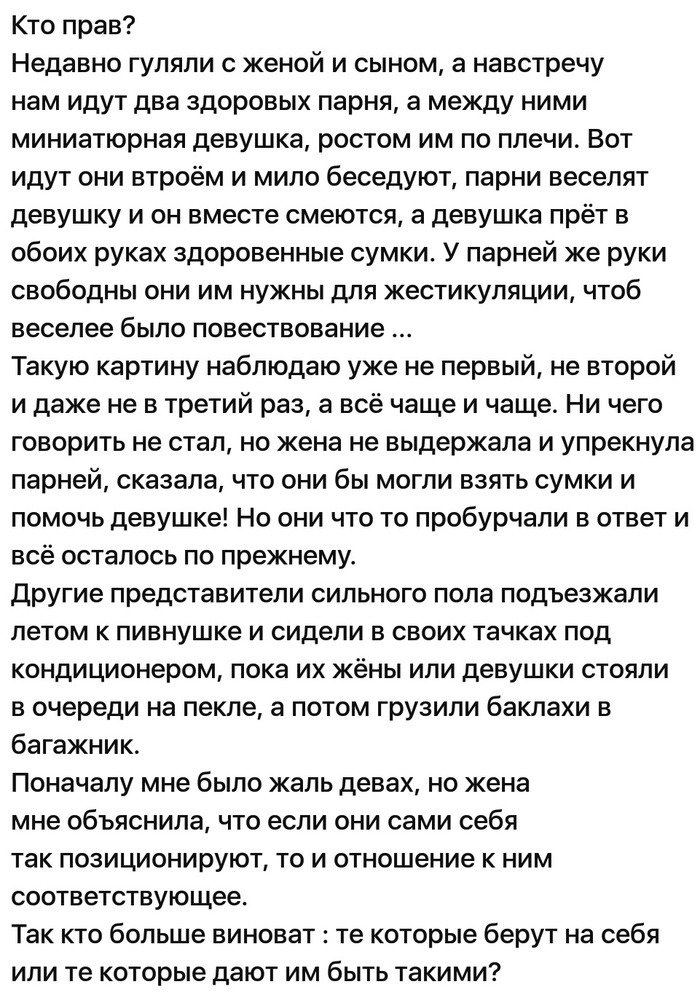 Кто прав?
Недавно гуляли с женой и сыном, а навстречу нам идут два здоровых парня, а между ними миниатюрная девушка, ростом им по плечи. Вот идут они втроём и мило беседуют, парни веселят девушку и он вместе смеются, а девушка прёт в обоих руках здоровенные сумки. У парней же руки свободны они им нужны для жестикуляции, чтоб веселее было повествование ...
Такую картину наблюдаю уже не первый, не второй и даже не в третий раз, а всё чаще и чаще. Ни чего говорить не стал, но жена не выдержала и упрекнула парней, сказала, что они бы могли взять сумки и помочь девушке! Но они что то пробурчали в ответ и всё осталось по прежнему.
Другие представители сильного пола подъезжали летом к пивнушке и сидели в своих тачках под кондиционером, пока их жёны или девушки стояли в очереди на пекле, а потом грузили баклахи в багажник.
Поначалу мне было жаль девах, но жена мне объяснила, что если они сами себя так позиционируют, то и отношение к ним соответствующее.
Так кто больше виноват : те которые берут на себя или те которые дают им быть такими?